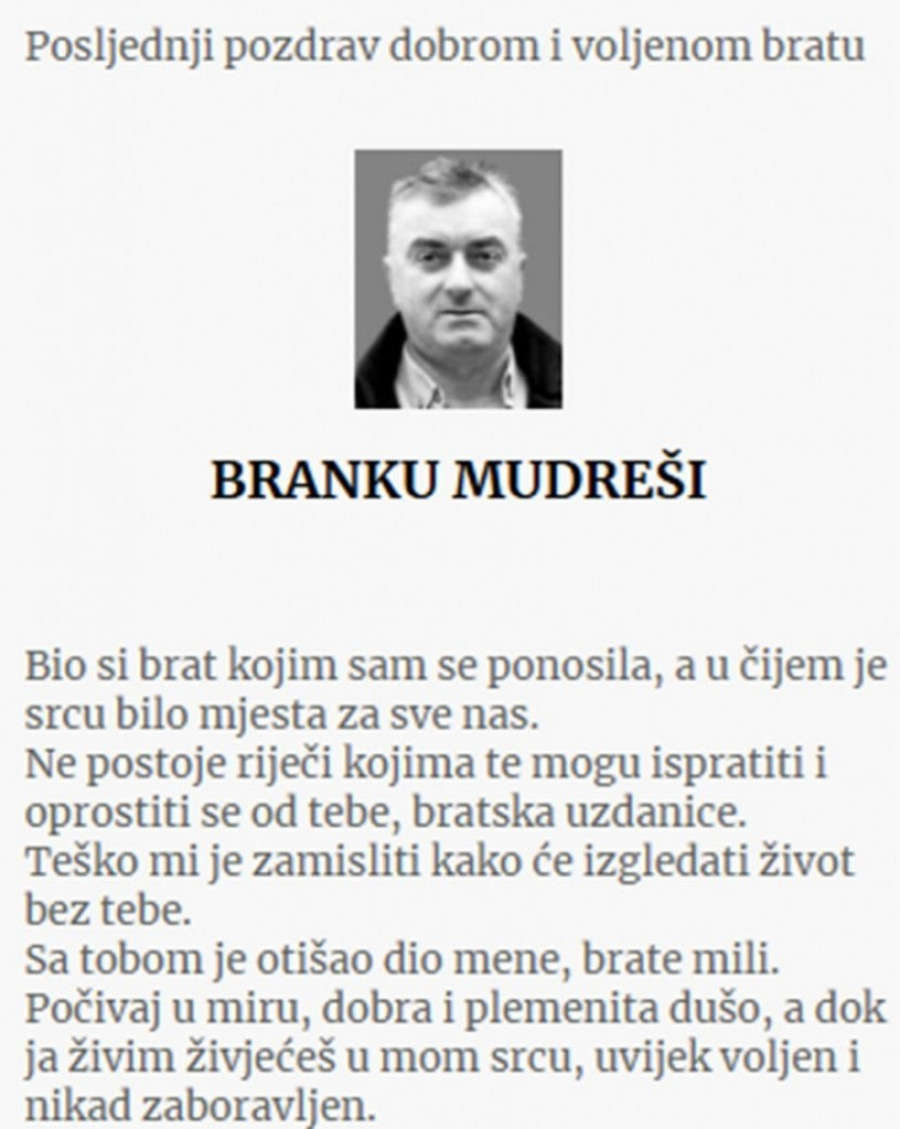 Posljednji pozdrav dobrom i voljenom bratu

BRANKU MUDREŠI

Bio si brat kojim sam se ponosila, a u čijem je srcu bilo mjesta za sve nas.
Ne postoje riječi kojima te mogu ispratiti i oprostiti se od tebe, bratska uzdanice.
Teško mi je zamisliti kako će izgledati život bez tebe.
Sa tobom je otišao dio mene, brate mili.
Počivaj u miru, dobra i plemenita dušo, a dok ja živim živjećeš u mom srcu, uvijek voljen i nikad zaboravljen.